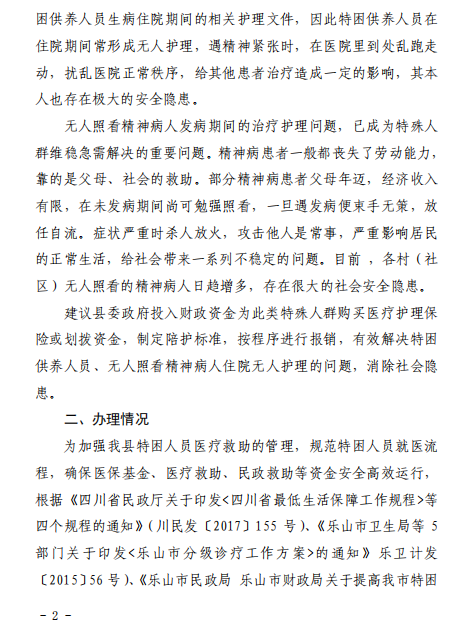 困供养人员生病住院期间的相关护理文件，因此特困供养人员在住院期间常形成无人护理，遇精神紧张时，在医院里到处乱跑走动，扰乱医院正常秩序，给其他患者治疗造成一定的影响，其本人也存在极大的安全隐患。

无人照看精神病人发病期间的治疗护理问题，已成为特殊人群维稳急需解决的重要问题。精神病患者一般都丧失了劳动能力，靠的是父母、社会的救助。部分精神病患者父母年迈，经济收入有限，在未发病期间尚可勉强照看，一旦遇发病便束手无策，放任自流。症状严重时杀人放火，攻击他人是常事，严重影响居民的正常生活，给社会带来一系列不稳定的问题。目前，各村（社区）无人照看的精神病人日趋增多，存在很大的社会安全隐患。

建议县委政府投入财政资金为此类特殊人群购买医疗护理保险或划拨资金，制定陪护标准，按程序进行报销，有效解决特困供养人员、无人照看精神病人住院无人护理的问题，消除社会隐患。

二、办理情况

为加强我县特困人员医疗救助的管理，规范特困人员就医流程，确保医保基金、医疗救助、民政救助等资金安全高效运行，根据《四川省民政厅关于印发<四川省最低生活保障工作规程>等四个规程的通知》（川民发〔2017〕155 号）、《乐山市卫生局等 5 部门关于印发<乐山市分级诊疗工作方案>的通知》乐卫计发〔2015〕56 号）、《乐山市民政局 乐山市财政局关于提高我市特困

- 2 -